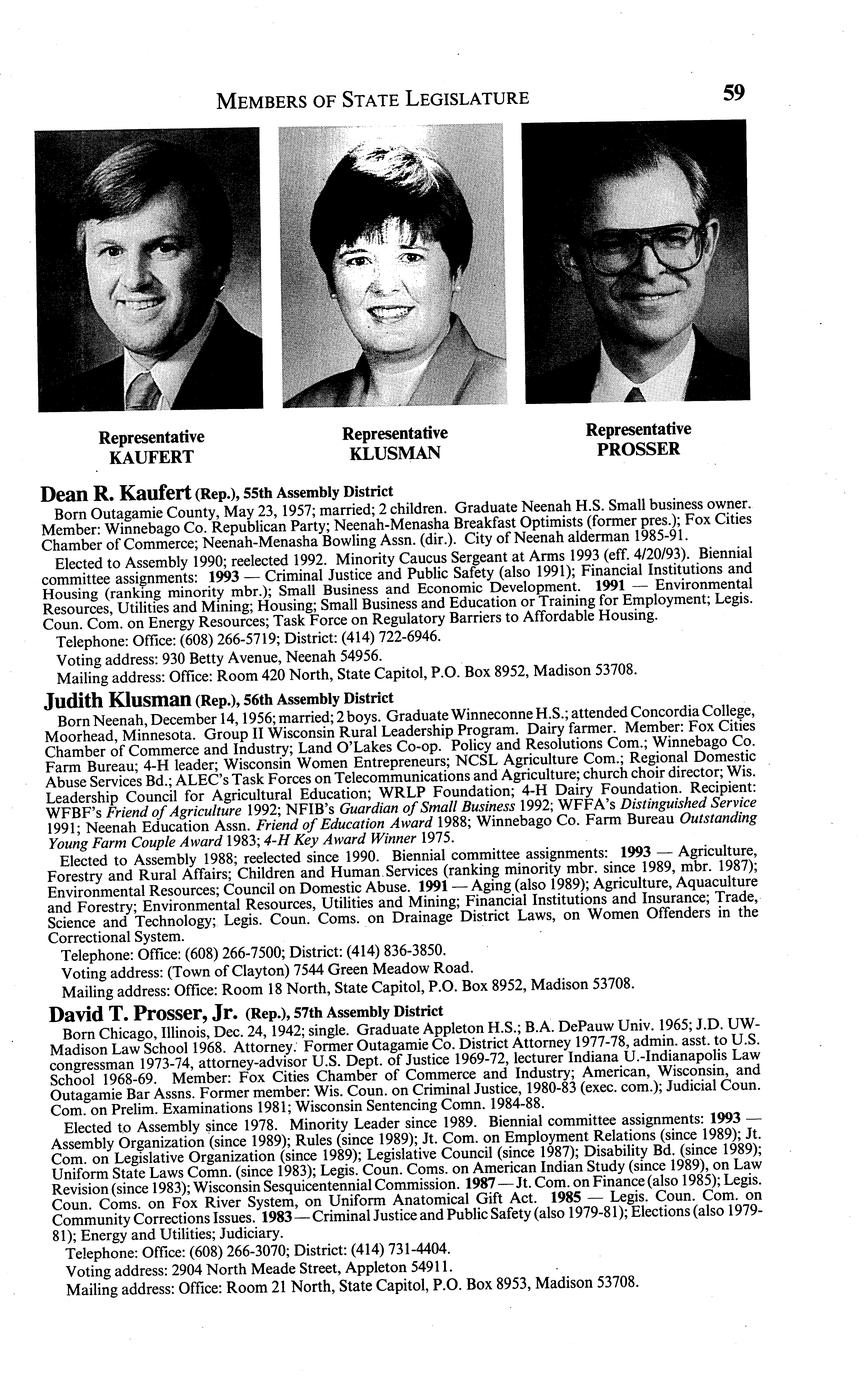 MEMBERS OF STATE LEGISLATURE 59

Representative
KAUFERT

Representative
KLUSMAN

Representative
PROSSER

Dean R. Kaufert (Rep.), 55th Assembly District

Born Outagamie County, May 23, 1957; married; 2 children. Graduate Neenah H.S. Small business owner. Member: Winnebago Co. Republican Party; Neenah-Menasha Breakfast Optimists (former pres.); Fox Cities Chamber of Commerce; Neenah-Menasha Bowling Assn. (dir.). City of Neenah alderman 1985-91.

Elected to Assembly 1990; reelected 1992. Minority Caucus Sergeant at Arms 1993 (eff. 4/20/93). Biennial committee assignments: 1993 — Criminal Justice and Public Safety (also 1991); Financial Institutions and Housing (ranking minority mbr.); Small Business and Economic Development. 1991 — Environmental Resources, Utilities and Mining; Housing; Small Business and Education or Training for Employment; Legis. Coun. Com. on Energy Resources; Task Force on Regulatory Barriers to Affordable Housing.

Telephone: Office: (608) 266-5719; District: (414) 722-6946.

Voting address: 930 Betty Avenue, Neenah 54956.

Mailing address: Office: Room 420 North, State Capitol, P.O. Box 8952, Madison 53708.

Judith Klusman (Rep.), 56th Assembly District

Born Neenah, December 14, 1956; married; 2 boys. Graduate Winneconne H.S.; attended Concordia College, Moorhead, Minnesota. Group II Wisconsin Rural Leadership Program. Dairy farmer. Member: Fox Cities Chamber of Commerce and Industry; Land O'Lakes Co-op. Policy and Resolutions Com.; Winnebago Co. Farm Bureau; 4-H leader; Wisconsin Women Entrepreneurs; NCSL Agriculture Com.; Regional Domestic Abuse Services Bd.; ALEC's Task Forces on Telecommunications and Agriculture; church choir director; Wis. Leadership Council for Agricultural Education; WRLP Foundation; 4-H Dairy Foundation. Recipient: WFBF's Friend of Agriculture 1992; NFIB's Guardian of Small Business 1992; WFFA's Distinguished Service 1991; Neenah Education Assn. Friend of Education Award 1988; Winnebago Co. Farm Bureau Outstanding Young Farm Couple Award 1983; 4-H Key Award Winner 1975.

Elected to Assembly 1988; reelected since 1990. Biennial committee assignments: 1993 — Agriculture, Forestry and Rural Affairs; Children and Human Services (ranking minority mbr. since 1989, mbr. 1987); Environmental Resources; Council on Domestic Abuse. 1991 — Aging (also 1989); Agriculture, Aquaculture and Forestry; Environmental Resources, Utilities and Mining; Financial Institutions and Insurance; Trade, Science and Technology; Legis. Coun. Coms. on Drainage District Laws, on Women Offenders in the Correctional System.

Telephone: Office: (608) 266-7500; District: (414) 836-3850.

Voting address: (Town of Clayton) 7544 Green Meadow Road.

Mailing address: Office: Room 18 North, State Capitol, P.O. Box 8952, Madison 53708.

David T. Prosser, Jr. (Rep.), 57th Assembly District

Born Chicago, Illinois, Dec. 24, 1942; single. Graduate Appleton H.S.; B.A. DePauw Univ. 1965; J.D. UW-Madison Law School 1968. Attorney. Former Outagamie Co. District Attorney 1977-78, admin. asst. to U.S. congressman 1973-74, attorney-advisor U.S. Dept. of Justice 1969-72, lecturer Indiana U.-Indianapolis Law School 1968-69. Member: Fox Cities Chamber of Commerce and Industry; American, Wisconsin, and Outagamie Bar Assns. Former member: Wis. Coun. on Criminal Justice, 1980-83 (exec. com.); Judicial Coun. Com. on Prelim. Examinations 1981; Wisconsin Sentencing Comn. 1984-88.

Elected to Assembly since 1978. Minority Leader since 1989. Biennial committee assignments: 1993 — Assembly Organization (since 1989); Rules (since 1989); Jt. Com. on Employment Relations (since 1989); Jt. Com. on Legislative Organization (since 1989); Legislative Council (since 1987); Disability Bd. (since 1989); Uniform State Laws Comn. (since 1983); Legis. Coun. Coms. on American Indian Study (since 1989), on Law Revision (since 1983); Wisconsin Sesquicentennial Commission. 1987 — Jt. Com. on Finance (also 1985); Legis. Coun. Coms. on Fox River System, on Uniform Anatomical Gift Act. 1985 — Legis. Coun. Com. on Community Corrections Issues. 1983 — Criminal Justice and Public Safety (also 1979-81); Elections (also 1979-81); Energy and Utilities; Judiciary.

Telephone: Office: (608) 266-3070; District: (414) 731-4404.

Voting address: 2904 North Meade Street, Appleton 54911.

Mailing address: Office: Room 21 North, State Capitol, P.O. Box 8953, Madison 53708.